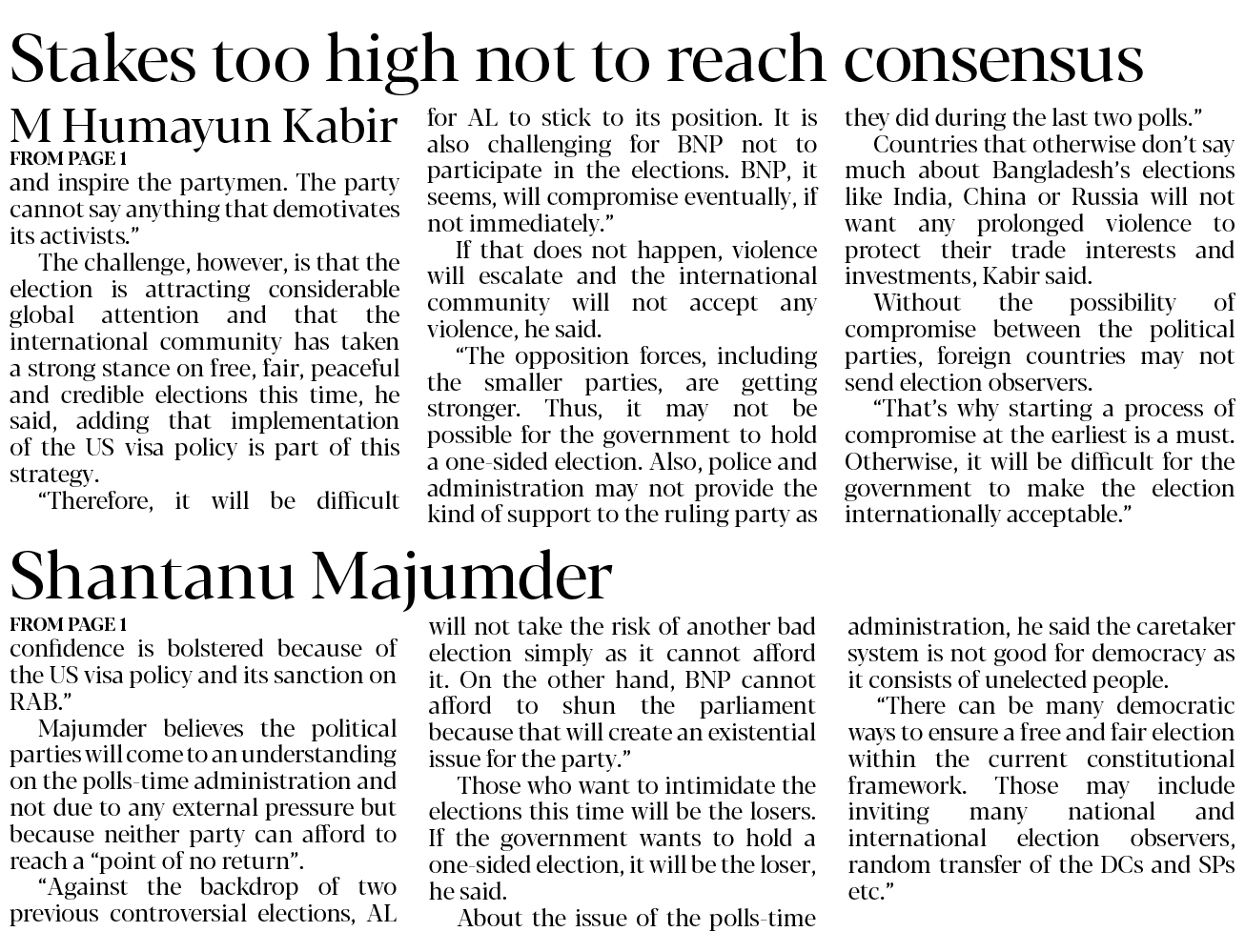 Stakes too high not to reach consensus

M Humayun Kabir

FROM PAGE 1

and inspire the partymen. The party cannot say anything that demotivates its activists."

The challenge, however, is that the election is attracting considerable global attention and that the international community has taken a strong stance on free, fair, peaceful and credible elections this time, he said, adding that implementation of the US visa policy is part of this strategy.

"Therefore, it will be difficult for AL to stick to its position. It is also challenging for BNP not to participate in the elections. BNP, it seems, will compromise eventually, if not immediately."

If that does not happen, violence will escalate and the international community will not accept any violence, he said.

"The opposition forces, including the smaller parties, are getting stronger. Thus, it may not be possible for the government to hold a one-sided election. Also, police and administration may not provide the kind of support to the ruling party as they did during the last two polls."

Countries that otherwise don't say much about Bangladesh's elections like India, China or Russia will not want any prolonged violence to protect their trade interests and investments, Kabir said.

Without the possibility of compromise between the political parties, foreign countries may not send election observers.

"That's why starting a process of compromise at the earliest is a must. Otherwise, it will be difficult for the government to make the election internationally acceptable."

Shantanu Majumder

FROM PAGE 1

confidence is bolstered because of the US visa policy and its sanction on RAB."

Majumder believes the political parties will come to an understanding on the polls-time administration and not due to any external pressure but because neither party can afford to reach a "point of no return".

"Against the backdrop of two previous controversial elections, AL will not take the risk of another bad election simply as it cannot afford it. On the other hand, BNP cannot afford to shun the parliament because that will create an existential issue for the party."

Those who want to intimidate the elections this time will be the losers. If the government wants to hold a one-sided election, it will be the loser, he said.

About the issue of the polls-time administration, he said the caretaker system is not good for democracy as it consists of unelected people.

"There can be many democratic ways to ensure a free and fair election within the current constitutional framework. Those may include inviting many national and international election observers, random transfer of the DCs and SPs etc."